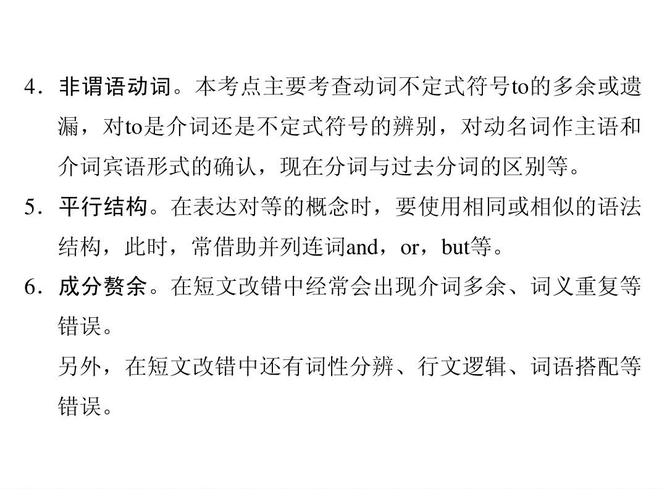 4．非谓语动词。本考点主要考查动词不定式符号to的多余或遗漏，对to是介词还是不定式符号的辨别，对动名词作主语和介词宾语形式的确认，现在分词与过去分词的区别等。

5．平行结构。在表达对等的概念时，要使用相同或相似的语法结构，此时，常借助并列连词and，or，but等。

6．成分赘余。在短文改错中经常会出现介词多余、词义重复等错误。

另外，在短文改错中还有词性分辨、行文逻辑、词语搭配等错误。